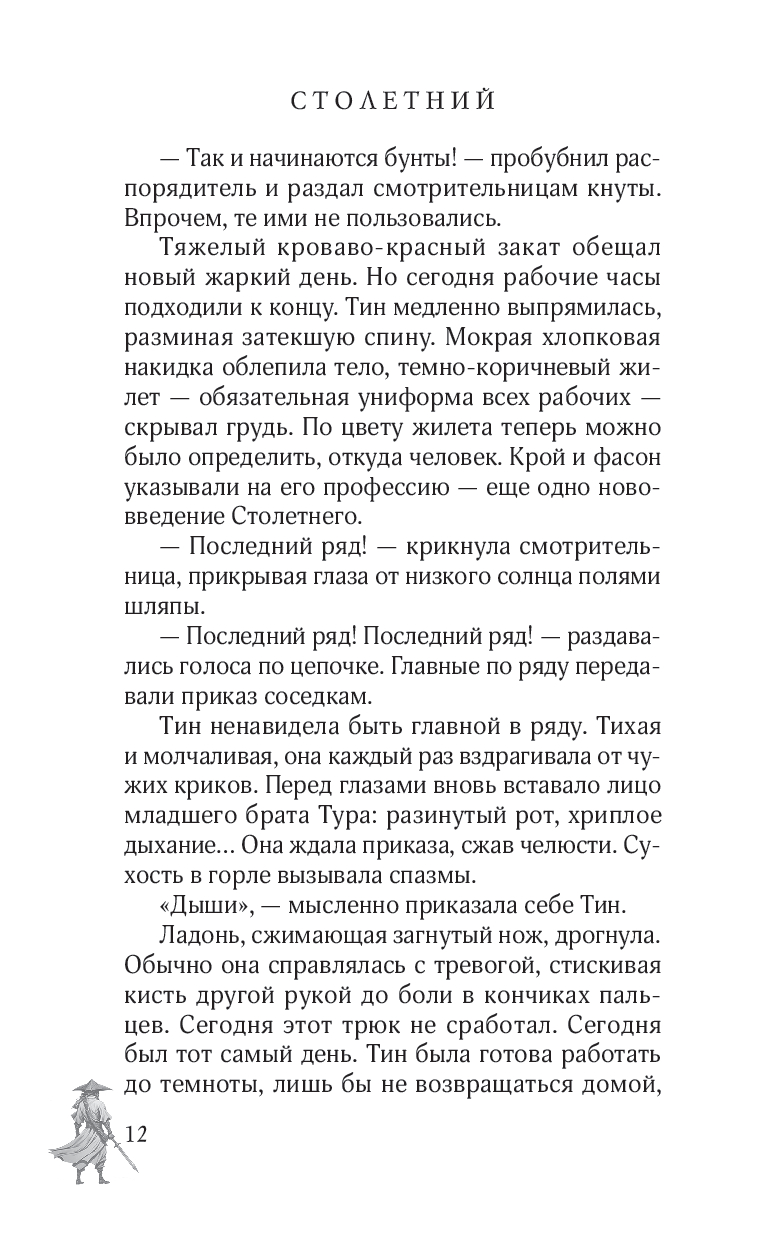 СТОЛЕТНИЙ

— Так и начинаются бунты! — пробубнил распорядитель и раздал смотрительницам кнуты. Впрочем, те ими не пользовались.

Тяжелый кроваво-красный закат обещал новый жаркий день. Но сегодня рабочие часы подходили к концу. Тин медленно выпрямилась, разминая затекшую спину. Мокрая хлопковая накидка облепила тело, темно-коричневый жилет — обязательная униформа всех рабочих — скрывал грудь. По цвету жилета теперь можно было определить, откуда человек. Крой и фасон указывали на его профессию — еще одно нововведение Столетнего.

— Последний ряд! — крикнула смотрительница, прикрывая глаза от низкого солнца полями шляпы.

— Последний ряд! Последний ряд! — раздавались голоса по цепочке. Главные по ряду передавали приказ соседкам.

Тин ненавидела быть главной в ряду. Тихая и молчаливая, она каждый раз вздрагивала от чужих криков. Перед глазами вновь вставало лицо младшего брата Тура: разинутый рот, хриплое дыхание… Она ждала приказа, сжав челюсти. Сухость в горле вызывала спазмы.

«Дыши», — мысленно приказала себе Тин.

Ладонь, сжимающая загнутый нож, дрогнула. Обычно она справлялась с тревогой, стискивая кисть другой рукой до боли в кончиках пальцев. Сегодня этот трюк не сработал. Сегодня был тот самый день. Тин была готова работать до темноты, лишь бы не возвращаться домой,

12